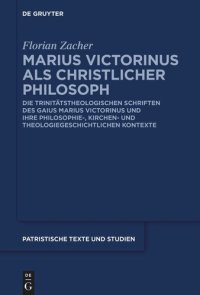 DE GRUYTER

Florian Zacher

MARIUS VICTORINUS ALS CHRISTLICHER PHILOSOPH

DIE TRINITÄTSTHEOLOGISCHEN SCHRIFTEN DES GAIUS MARIUS VICTORINUS UND IHRE PHILOSOPHIE-, KIRCHEN- UND THEOLOGIEGESCHICHTLICHEN KONTEXTE

PATRISTISCHE TEXTE UND STUDIEN

DE G